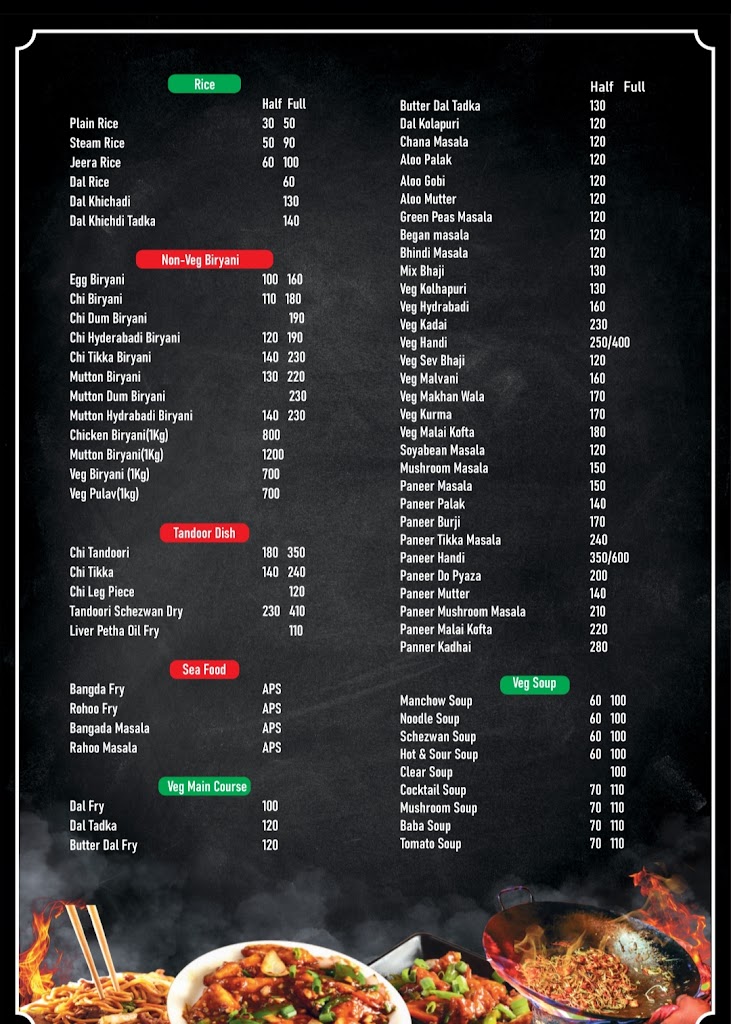 Rice

Half Full
Plain Rice 30 50
Steam Rice 50 90
Jeera Rice 60 100
Dal Rice 60
Dal Khichadi 130
Dal Khichdi Tadka 140

Non-Veg Biryani

Egg Biryani 100 160
Chi Biryani 110 180
Chi Dum Biryani 190
Chi Hyderabadi Biryani 120 190
Chi Tikka Biryani 140 230
Mutton Biryani 130 220
Mutton Dum Biryani 230
Mutton Hydrabadi Biryani 140 230
Chicken Biryani(1Kg) 800
Mutton Biryani(1Kg) 1200
Veg Biryani (1Kg) 700
Veg Pulav(1kg) 700

Tandoor Dish

Chi Tandoori 180 350
Chi Tikka 140 240
Chi Leg Piece 120
Tandoori Schezwan Dry 230 410
Liver Petha Oil Fry 110

Sea Food

Bangda Fry APS
Rohoo Fry APS
Bangada Masala APS
Rahoo Masala APS

Veg Main Course

Dal Fry 100
Dal Tadka 120
Butter Dal Fry 120

Half Full
Butter Dal Tadka 130
Dal Kolapuri 120
Chana Masala 120
Aloo Palak 120
Aloo Gobi 120
Aloo Mutter 120
Green Peas Masala 120
Began masala 120
Bhindi Masala 120
Mix Bhaji 130
Veg Kolhapuri 130
Veg Hydrabadi 160
Veg Kadai 230
Veg Handi 250/400
Veg Sev Bhaji 120
Veg Malvani 160
Veg Makhan Wala 170
Veg Kurma 170
Veg Malai Kofta 180
Soyabean Masala 120
Mushroom Masala 150
Paneer Masala 150
Paneer Palak 140
Paneer Burji 170
Paneer Tikka Masala 240
Paneer Handi 350/600
Paneer Do Pyaza 200
Paneer Mutter 140
Paneer Mushroom Masala 210
Paneer Malai Kofta 220
Panner Kadhai 280

Veg Soup

Manchow Soup 60 100
Noodle Soup 60 100
Schezwan Soup 60 100
Hot & Sour Soup 60 100
Clear Soup 100
Cocktail Soup 70 110
Mushroom Soup 70 110
Baba Soup 70 110
Tomato Soup 70 110